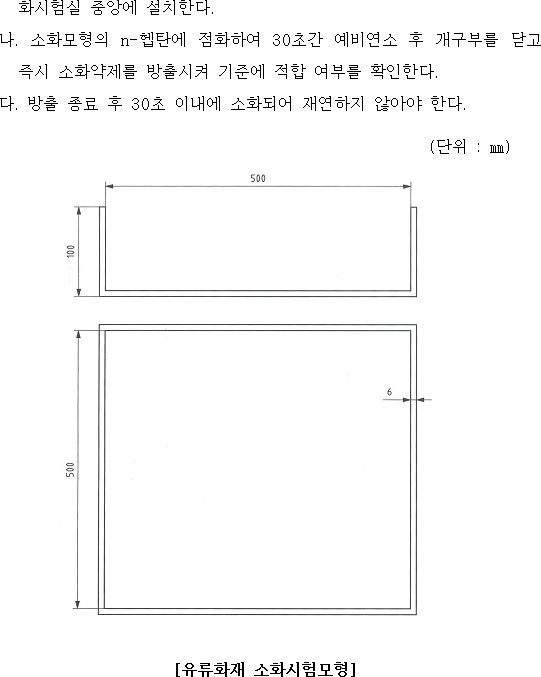 화시험실 중앙에 설치한다.

나. 소화모형의 n-헵탄에 점화하여 30초간 예비연소 후 개구부를 닫고 즉시 소화약제를 방출시켜 기준에 적합 여부를 확인한다.

다. 방출 종료 후 30초 이내에 소화되어 재연하지 않아야 한다.

(단위 : ㎜)

500

100

6

500

[유류화재 소화시험모형]